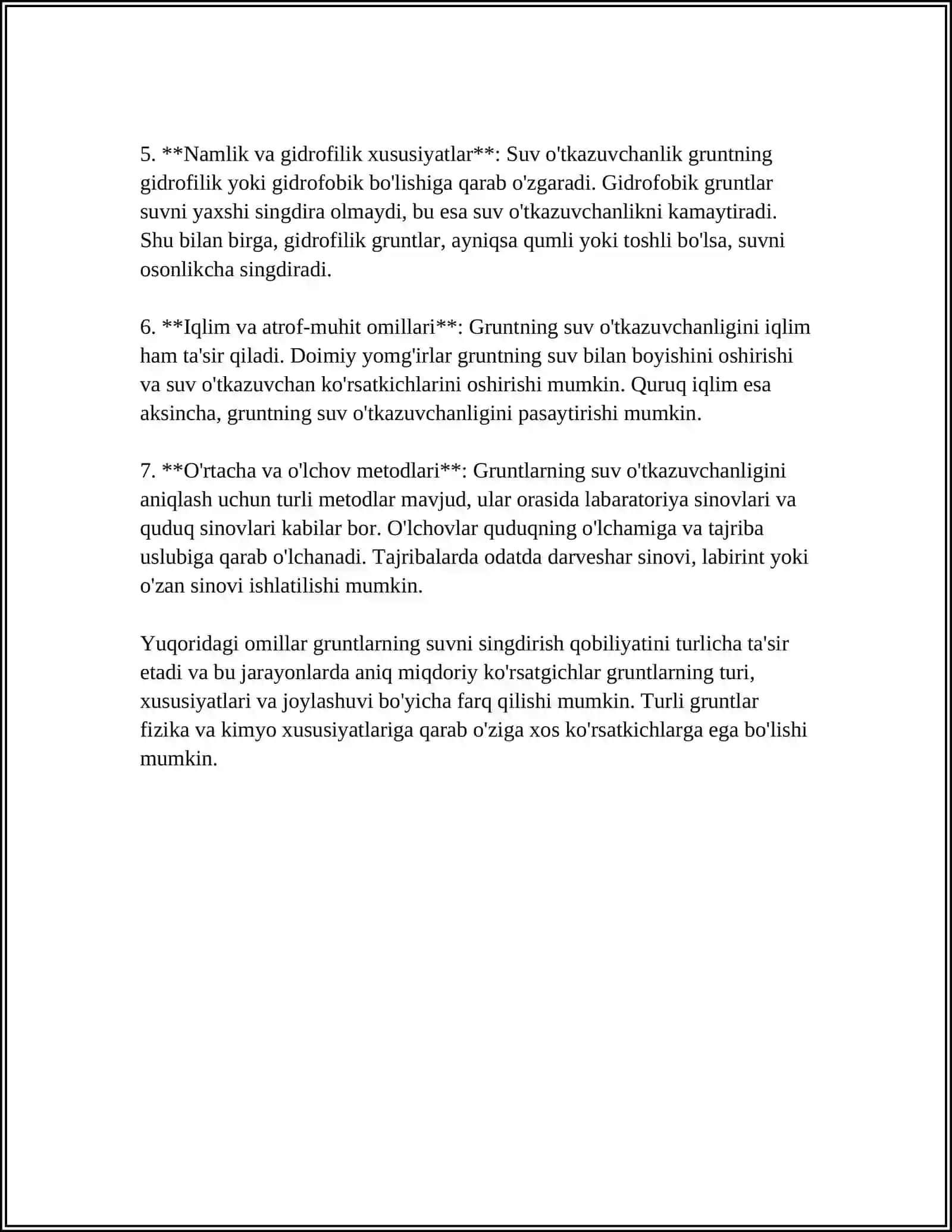 5. **Namlik va gidrofilik xususiyatlar**: Suv o'tkazuvchanlik gruntning gidrofilik yoki gidrofobik bo'lishiga qarab o'zgaradi. Gidrofobik gruntlar suvni yaxshi singdira olmaydi, bu esa suv o'tkazuvchanlikni kamaytiradi. Shu bilan birga, gidrofilik gruntlar, ayniqsa qumli yoki toshli bo'lsa, suvni osonlikcha singdiradi.

6. **Iqlim va atrof-muhit omillari**: Gruntning suv o'tkazuvchanligini iqlim ham ta'sir qiladi. Doimiy yomg'irlar gruntning suv bilan boyishini oshirishi va suv o'tkazuvchan ko'rsatkichlarini oshirishi mumkin. Quruq iqlim esa aksincha, gruntning suv o'tkazuvchanligini pasaytirishi mumkin.

7. **O'rtacha va o'lchov metodlari**: Gruntlarning suv o'tkazuvchanligini aniqlash uchun turli metodlar mavjud, ular orasida labaratoriya sinovlari va quduq sinovlari kabilar bor. O'lchovlar quduqning o'lchamiga va tajriba uslubiga qarab o'lchanadi. Tajribalarda odatda darveshar sinovi, labirint yoki o'zan sinovi ishlatilishi mumkin.

Yuqoridagi omillar gruntlarning suvni singdirish qobiliyatini turlicha ta'sir etadi va bu jarayonlarda aniq miqdoriy ko'rsatgichlar gruntlarning turi, xususiyatlari va joylashuvi bo'yicha farq qilishi mumkin. Turli gruntlar fizika va kimyo xususiyatlariga qarab o'ziga xos ko'rsatkichlarga ega bo'lishi mumkin.